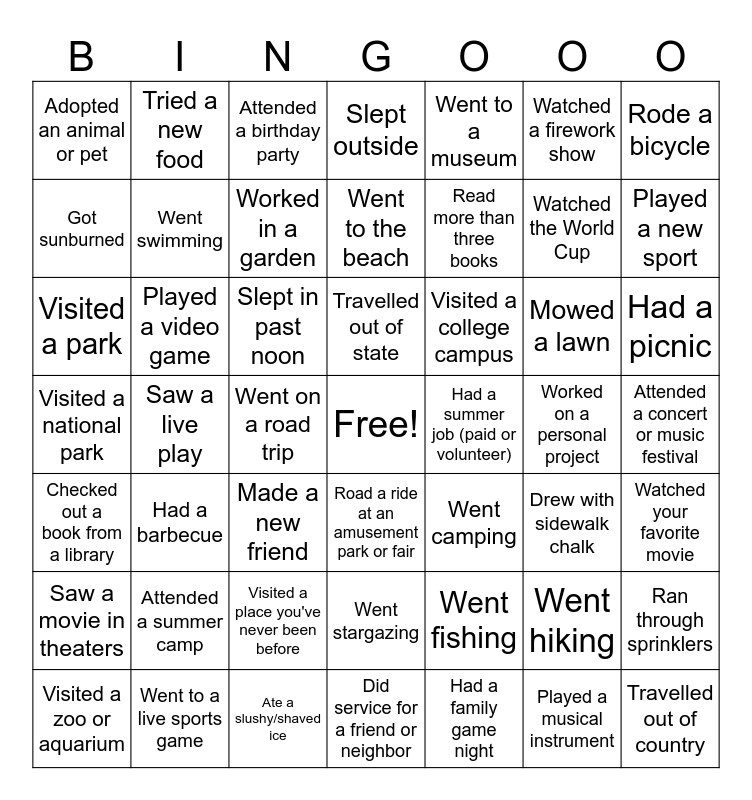 | B | I | N | G | O | O | O |
|---|---|---|---|---|---|---|
| Adopted an animal or pet | Tried a new food | Attended a birthday party | Slept outside | Went to a museum | Watched a firework show | Rode a bicycle |
| Got sunburned | Went swimming | Worked in a garden | Went to the beach | Read more than three books | Watched the World Cup | Played a new sport |
| Visited a park | Played a video game | Slept in past noon | Travelled out of state | Visited a college campus | Mowed a lawn | Had a picnic |
| Visited a national park | Saw a live play | Went on a road trip | Free! | Had a summer job (paid or volunteer) | Worked on a personal project | Attended a concert or music festival |
| Checked out a book from a library | Had a barbecue | Made a new friend | Road a ride at an amusement park or fair | Went camping | Drew with sidewalk chalk | Watched your favorite movie |
| Saw a movie in theaters | Attended a summer camp | Visited a place you've never been before | Went stargazing | Went fishing | Went hiking | Ran through sprinklers |
| Visited a zoo or aquarium | Went to a live sports game | Ate a slushy/shaved ice | Did service for a friend or neighbor | Had a family game night | Played a musical instrument | Travelled out of country |